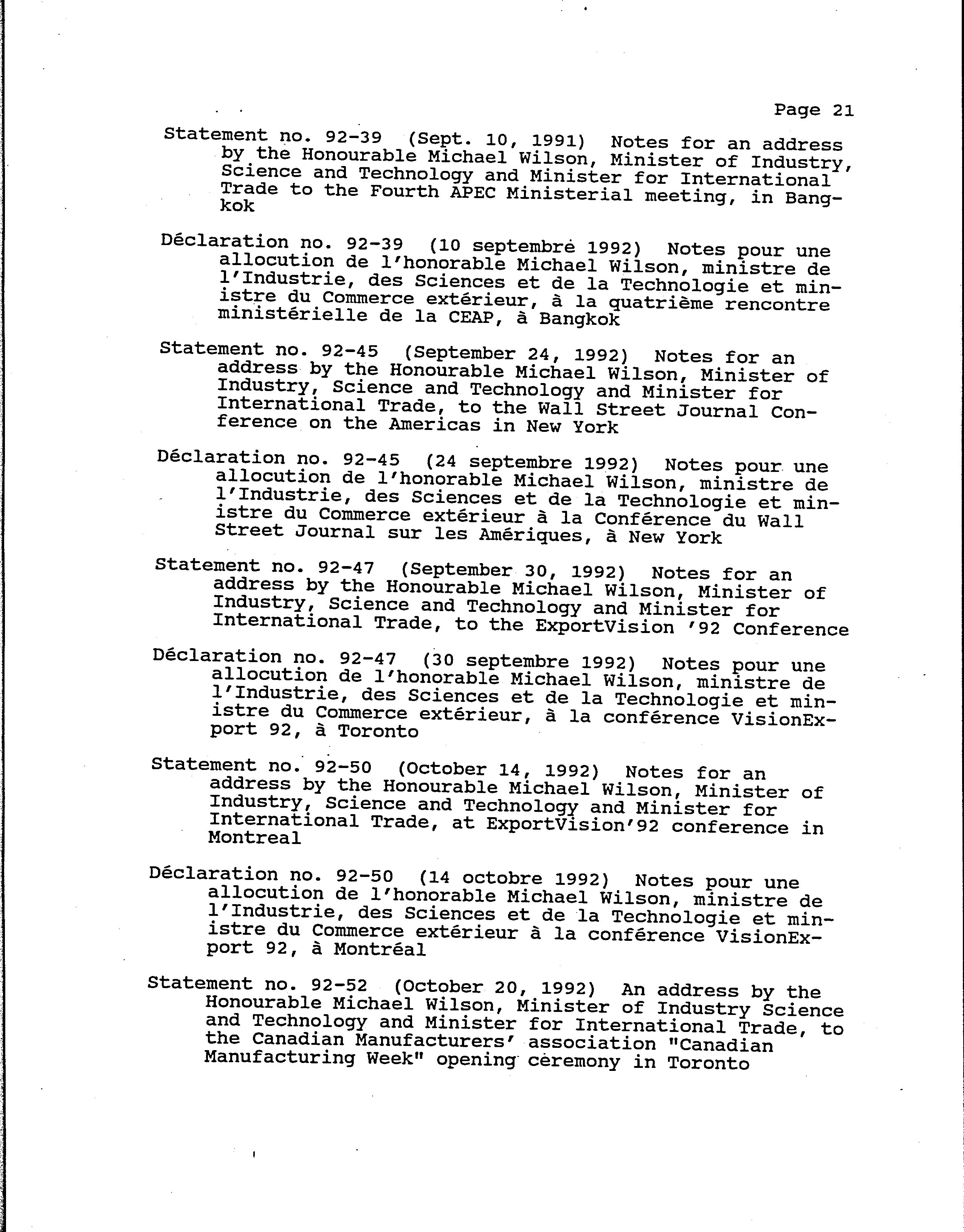 Page 21

Statement no. 92-39 (Sept. 10, 1991) Notes for an address by the Honourable Michael Wilson, Minister of Industry, Science and Technology and Minister for International Trade to the Fourth APEC Ministerial meeting, in Bangkok

Déclaration no. 92-39 (10 septembre 1992) Notes pour une allocution de l'honorable Michael Wilson, ministre de l'Industrie, des Sciences et de la Technologie et ministre du Commerce extérieur, à la quatrième rencontre ministérielle de la CEAP, à Bangkok

Statement no. 92-45 (September 24, 1992) Notes for an address by the Honourable Michael Wilson, Minister of Industry, Science and Technology and Minister for International Trade, to the Wall Street Journal Conference on the Americas in New York

Déclaration no. 92-45 (24 septembre 1992) Notes pour une allocution de l'honorable Michael Wilson, ministre de l'Industrie, des Sciences et de la Technologie et ministre du Commerce extérieur à la Conférence du Wall Street Journal sur les Amériques, à New York

Statement no. 92-47 (September 30, 1992) Notes for an address by the Honourable Michael Wilson, Minister of Industry, Science and Technology and Minister for International Trade, to the ExportVision '92 Conference

Déclaration no. 92-47 (30 septembre 1992) Notes pour une allocution de l'honorable Michael Wilson, ministre de l'Industrie, des Sciences et de la Technologie et ministre du Commerce extérieur, à la conférence VisionExport 92, à Toronto

Statement no. 92-50 (October 14, 1992) Notes for an address by the Honourable Michael Wilson, Minister of Industry, Science and Technology and Minister for International Trade, at ExportVision'92 conference in Montreal

Déclaration no. 92-50 (14 octobre 1992) Notes pour une allocution de l'honorable Michael Wilson, ministre de l'Industrie, des Sciences et de la Technologie et ministre du Commerce extérieur à la conférence VisionExport 92, à Montréal

Statement no. 92-52 (October 20, 1992) An address by the Honourable Michael Wilson, Minister of Industry Science and Technology and Minister for International Trade, to the Canadian Manufacturers' association "Canadian Manufacturing Week" opening ceremony in Toronto